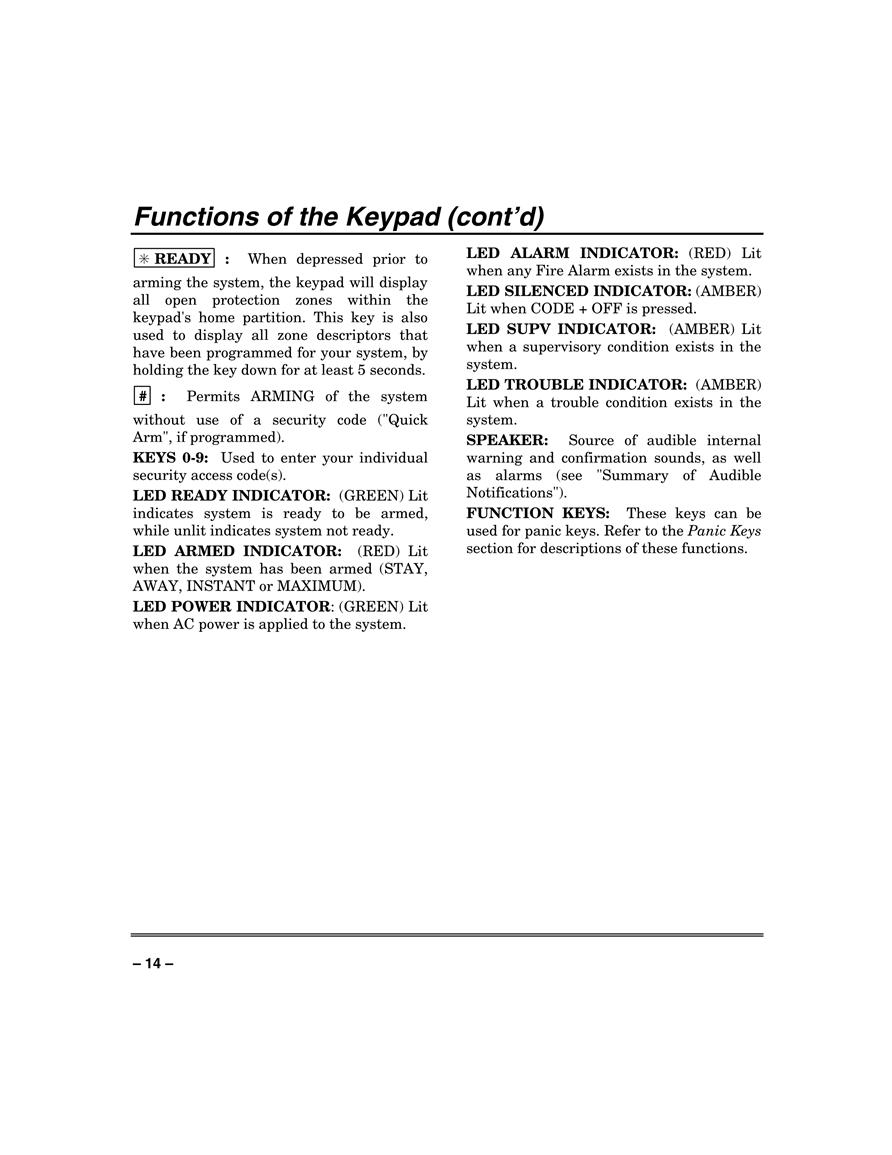 Functions of the Keypad (cont'd)

✳ READY : When depressed prior to arming the system, the keypad will display all open protection zones within the keypad's home partition. This key is also used to display all zone descriptors that have been programmed for your system, by holding the key down for at least 5 seconds.

# : Permits ARMING of the system without use of a security code ("Quick Arm", if programmed).

KEYS 0-9: Used to enter your individual security access code(s).

LED READY INDICATOR: (GREEN) Lit indicates system is ready to be armed, while unlit indicates system not ready.

LED ARMED INDICATOR: (RED) Lit when the system has been armed (STAY, AWAY, INSTANT or MAXIMUM).

LED POWER INDICATOR: (GREEN) Lit when AC power is applied to the system.

LED ALARM INDICATOR: (RED) Lit when any Fire Alarm exists in the system.

LED SILENCED INDICATOR: (AMBER) Lit when CODE + OFF is pressed.

LED SUPV INDICATOR: (AMBER) Lit when a supervisory condition exists in the system.

LED TROUBLE INDICATOR: (AMBER) Lit when a trouble condition exists in the system.

SPEAKER: Source of audible internal warning and confirmation sounds, as well as alarms (see "Summary of Audible Notifications").

FUNCTION KEYS: These keys can be used for panic keys. Refer to the Panic Keys section for descriptions of these functions.

– 14 –